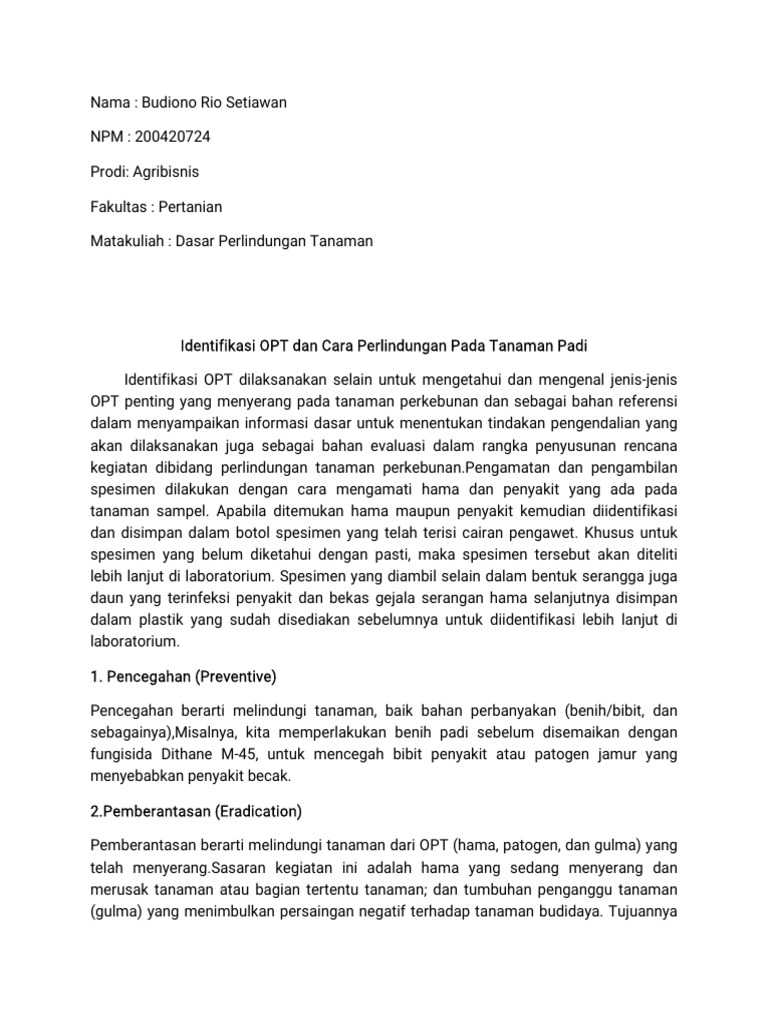 Nama : Budiono Rio Setiawan

NPM : 200420724

Prodi: Agribisnis

Fakultas : Pertanian

Matakuliah : Dasar Perlindungan Tanaman

Identifikasi OPT dan Cara Perlindungan Pada Tanaman Padi

Identifikasi OPT dilaksanakan selain untuk mengetahui dan mengenal jenis-jenis OPT penting yang menyerang pada tanaman perkebunan dan sebagai bahan referensi dalam menyampaikan informasi dasar untuk menentukan tindakan pengendalian yang akan dilaksanakan juga sebagai bahan evaluasi dalam rangka penyusunan rencana kegiatan dibidang perlindungan tanaman perkebunan.Pengamatan dan pengambilan spesimen dilakukan dengan cara mengamati hama dan penyakit yang ada pada tanaman sampel. Apabila ditemukan hama maupun penyakit kemudian diidentifikasi dan disimpan dalam botol spesimen yang telah terisi cairan pengawet. Khusus untuk spesimen yang belum diketahui dengan pasti, maka spesimen tersebut akan diteliti lebih lanjut di laboratorium. Spesimen yang diambil selain dalam bentuk serangga juga daun yang terinfeksi penyakit dan bekas gejala serangan hama selanjutnya disimpan dalam plastik yang sudah disediakan sebelumnya untuk diidentifikasi lebih lanjut di laboratorium.

1. Pencegahan (Preventive)

Pencegahan berarti melindungi tanaman, baik bahan perbanyakan (benih/bibit, dan sebagainya),Misalnya, kita memperlakukan benih padi sebelum disemaikan dengan fungisida Dithane M-45, untuk mencegah bibit penyakit atau patogen jamur yang menyebabkan penyakit becak.

2.Pemberantasan (Eradication)

Pemberantasan berarti melindungi tanaman dari OPT (hama, patogen, dan gulma) yang telah menyerang.Sasaran kegiatan ini adalah hama yang sedang menyerang dan merusak tanaman atau bagian tertentu tanaman; dan tumbuhan penganggu tanaman (gulma) yang menimbulkan persaingan negatif terhadap tanaman budidaya. Tujuannya